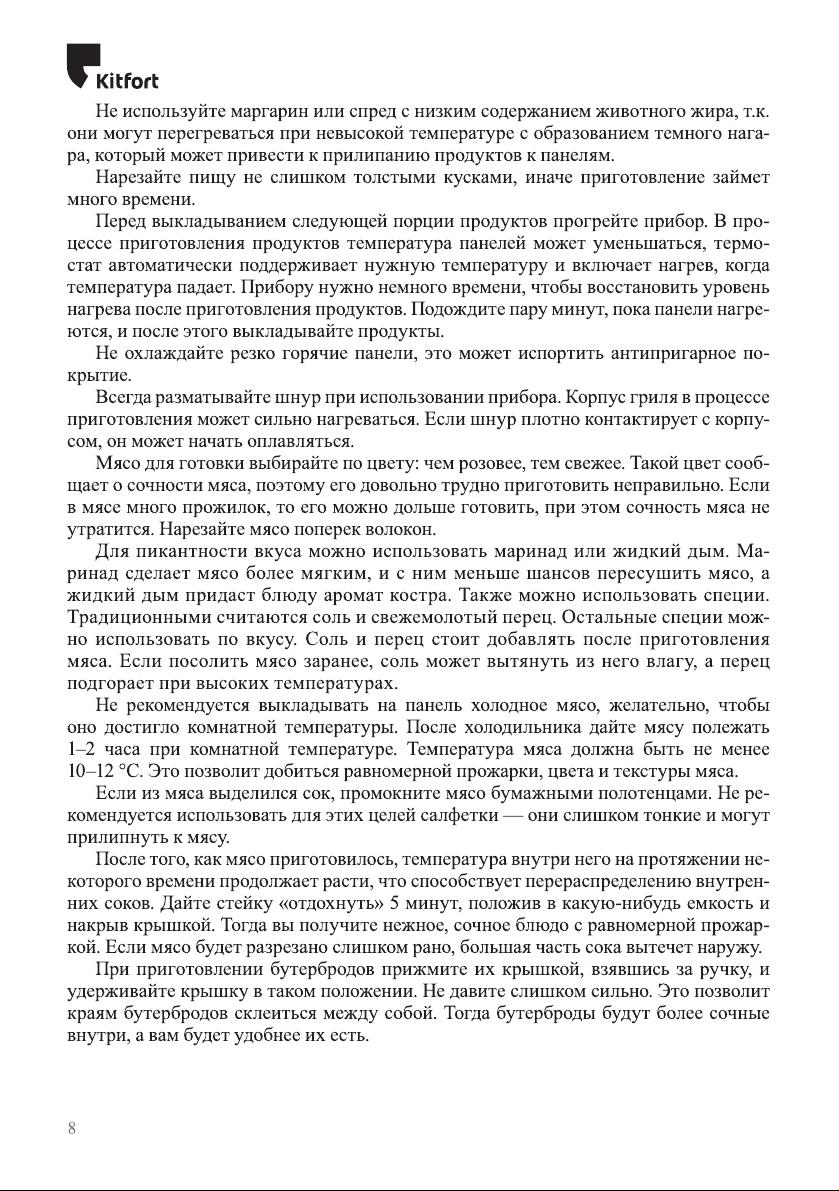 Kitfort

Не используйте маргарин или спред с низким содержанием животного жира, т.к. они могут перегреваться при невысокой температуре с образованием темного нагара, который может привести к прилипанию продуктов к панелям.

Нарезайте пищу не слишком толстыми кусками, иначе приготовление займет много времени.

Перед выкладыванием следующей порции продуктов прогрейте прибор. В процессе приготовления продуктов температура панелей может уменьшаться, термостат автоматически поддерживает нужную температуру и включает нагрев, когда температура падает. Прибору нужно немного времени, чтобы восстановить уровень нагрева после приготовления продуктов. Подождите пару минут, пока панели нагреются, и после этого выкладывайте продукты.

Не охлаждайте резко горячие панели, это может испортить антипригарное покрытие.

Всегда разматывайте шнур при использовании прибора. Корпус гриля в процессе приготовления может сильно нагреваться. Если шнур плотно контактирует с корпусом, он может начать оплавляться.

Мясо для готовки выбирайте по цвету: чем розовее, тем свежее. Такой цвет сообщает о сочности мяса, поэтому его довольно трудно приготовить неправильно. Если в мясе много прожилок, то его можно дольше готовить, при этом сочность мяса не утратится. Нарезайте мясо поперек волокон.

Для пикантности вкуса можно использовать маринад или жидкий дым. Маринад сделает мясо более мягким, и с ним меньше шансов пересушить мясо, а жидкий дым придаст блюду аромат костра. Также можно использовать специи. Традиционными считаются соль и свежемолотый перец. Остальные специи можно использовать по вкусу. Соль и перец стоит добавлять после приготовления мяса. Если посолить мясо заранее, соль может вытянуть из него влагу, а перец подгорает при высоких температурах.

Не рекомендуется выкладывать на панель холодное мясо, желательно, чтобы оно достигло комнатной температуры. После холодильника дайте мясу полежать 1–2 часа при комнатной температуре. Температура мяса должна быть не менее 10–12 °C. Это позволит добиться равномерной прожарки, цвета и текстуры мяса.

Если из мяса выделился сок, промокните мясо бумажными полотенцами. Не рекомендуется использовать для этих целей салфетки — они слишком тонкие и могут прилипнуть к мясу.

После того, как мясо приготовилось, температура внутри него на протяжении некоторого времени продолжает расти, что способствует перераспределению внутренних соков. Дайте стейку «отдохнуть» 5 минут, положив в какую-нибудь емкость и накрыв крышкой. Тогда вы получите нежное, сочное блюдо с равномерной прожаркой. Если мясо будет разрезано слишком рано, большая часть сока вытечет наружу.

При приготовлении бутербродов прижмите их крышкой, взявшись за ручку, и удерживайте крышку в таком положении. Не давите слишком сильно. Это позволит краям бутербродов склеиться между собой. Тогда бутерброды будут более сочные внутри, а вам будет удобнее их есть.

8